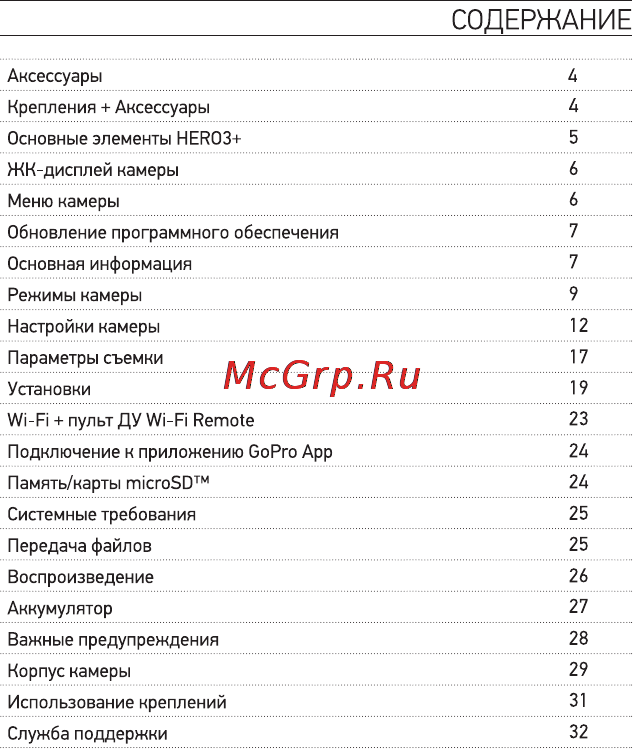 СОДЕРЖАНИЕ

| | |
|---|---|
| Аксессуары | 4 |
| Крепления + Аксессуары | 4 |
| Основные элементы HERO3+ | 5 |
| ЖК-дисплей камеры | 6 |
| Меню камеры | 6 |
| Обновление программного обеспечения | 7 |
| Основная информация | 7 |
| Режимы камеры | 9 |
| Настройки камеры | 12 |
| Параметры съемки | 17 |
| Установки | 19 |
| Wi-Fi + пульт ДУ Wi-Fi Remote | 23 |
| Подключение к приложению GoPro App | 24 |
| Память/карты microSD™ | 24 |
| Системные требования | 25 |
| Передача файлов | 25 |
| Воспроизведение | 26 |
| Аккумулятор | 27 |
| Важные предупреждения | 28 |
| Корпус камеры | 29 |
| Использование креплений | 31 |
| Служба поддержки | 32 |

McGrp.Ru